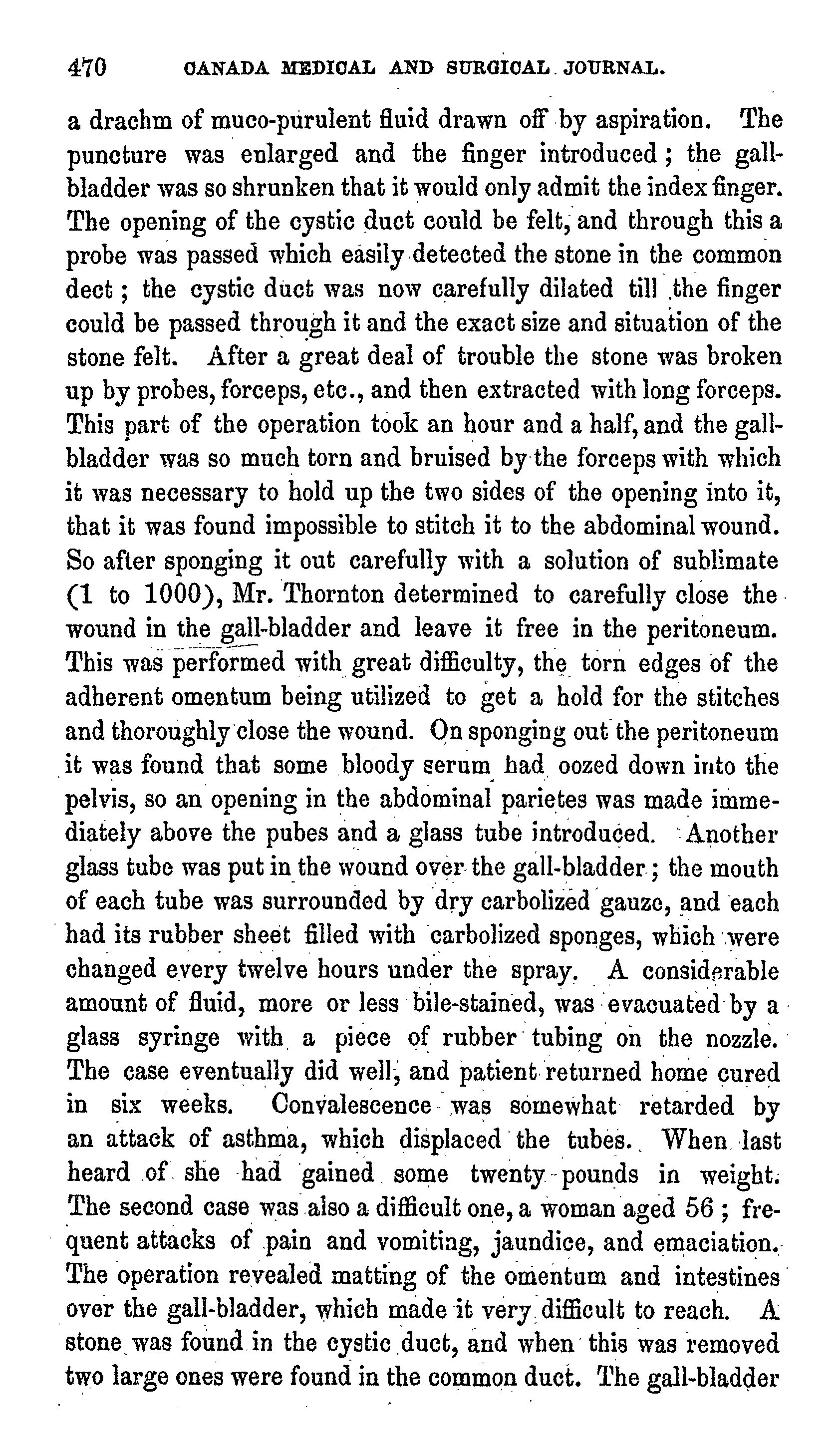 470 CANADA MEDICAL AND SURGICAL JOURNAL.

a drachm of muco-purulent fluid drawn off by aspiration. The puncture was enlarged and the finger introduced; the gall-bladder was so shrunken that it would only admit the index finger. The opening of the cystic duct could be felt, and through this a probe was passed which easily detected the stone in the common dect; the cystic duct was now carefully dilated till the finger could be passed through it and the exact size and situation of the stone felt. After a great deal of trouble the stone was broken up by probes, forceps, etc., and then extracted with long forceps. This part of the operation took an hour and a half, and the gall-bladder was so much torn and bruised by the forceps with which it was necessary to hold up the two sides of the opening into it, that it was found impossible to stitch it to the abdominal wound. So after sponging it out carefully with a solution of sublimate (1 to 1000), Mr. Thornton determined to carefully close the wound in the gall-bladder and leave it free in the peritoneum. This was performed with great difficulty, the torn edges of the adherent omentum being utilized to get a hold for the stitches and thoroughly close the wound. On sponging out the peritoneum it was found that some bloody serum had oozed down into the pelvis, so an opening in the abdominal parietes was made immediately above the pubes and a glass tube introduced. Another glass tube was put in the wound over the gall-bladder; the mouth of each tube was surrounded by dry carbolized gauze, and each had its rubber sheet filled with carbolized sponges, which were changed every twelve hours under the spray. A considerable amount of fluid, more or less bile-stained, was evacuated by a glass syringe with a piece of rubber tubing on the nozzle. The case eventually did well, and patient returned home cured in six weeks. Convalescence was somewhat retarded by an attack of asthma, which displaced the tubes. When last heard of she had gained some twenty pounds in weight. The second case was also a difficult one, a woman aged 56; frequent attacks of pain and vomiting, jaundice, and emaciation. The operation revealed matting of the omentum and intestines over the gall-bladder, which made it very difficult to reach. A stone was found in the cystic duct, and when this was removed two large ones were found in the common duct. The gall-bladder